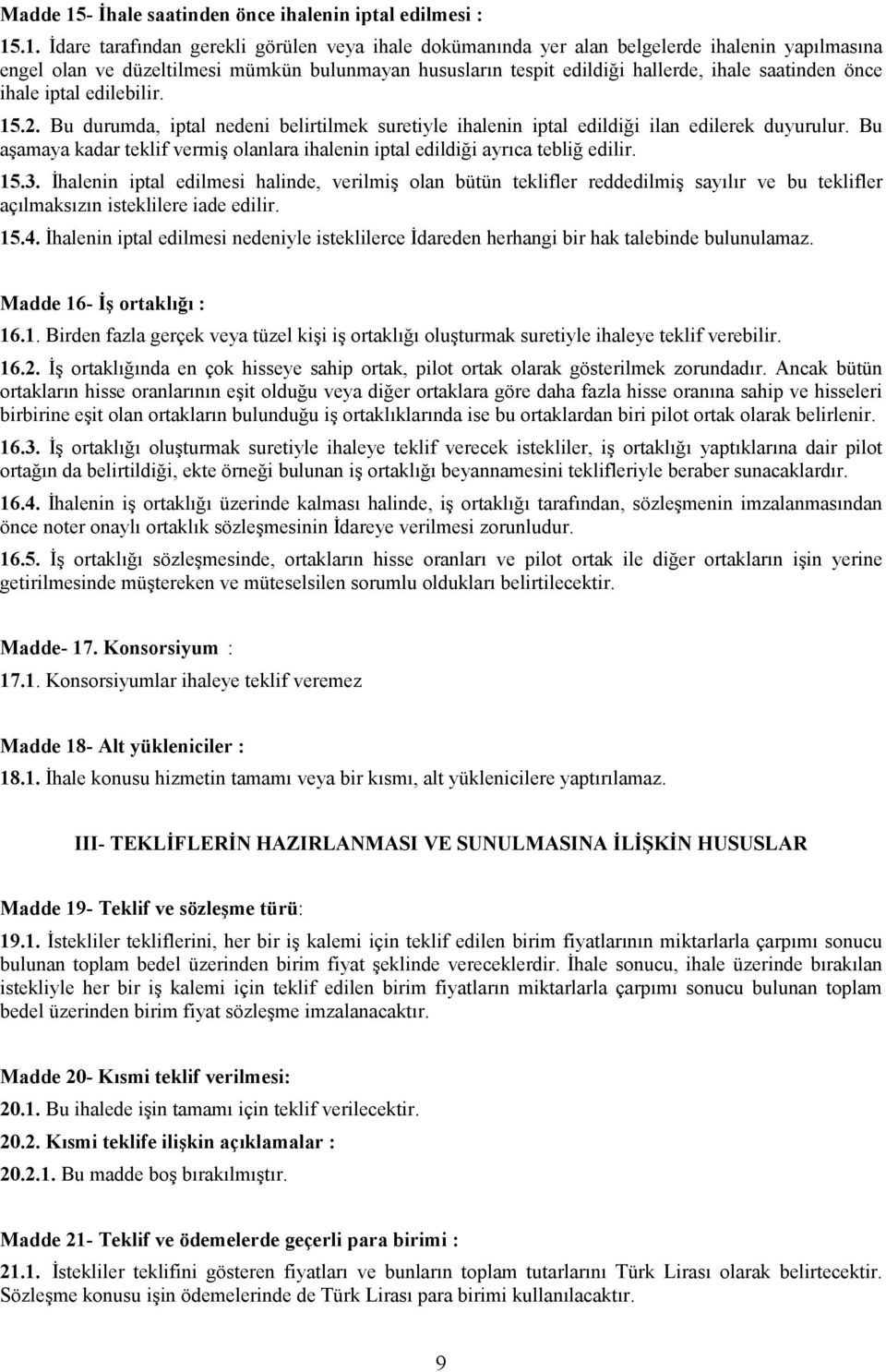 Madde 15- İhale saatinden önce ihalenin iptal edilmesi :

15.1. İdare tarafından gerekli görülen veya ihale dokümanında yer alan belgelerde ihalenin yapılmasına engel olan ve düzeltilmesi mümkün bulunmayan hususların tespit edildiği hallerde, ihale saatinden önce ihale iptal edilebilir.

15.2. Bu durumda, iptal nedeni belirtilmek suretiyle ihalenin iptal edildiği ilan edilerek duyurulur. Bu aşamaya kadar teklif vermiş olanlara ihalenin iptal edildiği ayrıca tebliğ edilir.

15.3. İhalenin iptal edilmesi halinde, verilmiş olan bütün teklifler reddedilmiş sayılır ve bu teklifler açılmaksızın isteklilere iade edilir.

15.4. İhalenin iptal edilmesi nedeniyle isteklilerce İdareden herhangi bir hak talebinde bulunulamaz.

Madde 16- İş ortaklığı :

16.1. Birden fazla gerçek veya tüzel kişi iş ortaklığı oluşturmak suretiyle ihaleye teklif verebilir.

16.2. İş ortaklığında en çok hisseye sahip ortak, pilot ortak olarak gösterilmek zorundadır. Ancak bütün ortakların hisse oranlarının eşit olduğu veya diğer ortaklara göre daha fazla hisse oranına sahip ve hisseleri birbirine eşit olan ortakların bulunduğu iş ortaklıklarında ise bu ortaklardan biri pilot ortak olarak belirlenir.

16.3. İş ortaklığı oluşturmak suretiyle ihaleye teklif verecek istekliler, iş ortaklığı yaptıklarına dair pilot ortağın da belirtildiği, ekte örneği bulunan iş ortaklığı beyannamesini teklifleriyle beraber sunacaklardır.

16.4. İhalenin iş ortaklığı üzerinde kalması halinde, iş ortaklığı tarafından, sözleşmenin imzalanmasından önce noter onaylı ortaklık sözleşmesinin İdareye verilmesi zorunludur.

16.5. İş ortaklığı sözleşmesinde, ortakların hisse oranları ve pilot ortak ile diğer ortakların işin yerine getirilmesinde müştereken ve müteselsilen sorumlu oldukları belirtilecektir.

Madde- 17. Konsorsiyum :

17.1. Konsorsiyumlar ihaleye teklif veremez

Madde 18- Alt yükleniciler :

18.1. İhale konusu hizmetin tamamı veya bir kısmı, alt yüklenicilere yaptırılamaz.

III- TEKLİFLERİN HAZIRLANMASI VE SUNULMASINA İLİŞKİN HUSUSLAR

Madde 19- Teklif ve sözleşme türü:

19.1. İstekliler tekliflerini, her bir iş kalemi için teklif edilen birim fiyatlarının miktarlarla çarpımı sonucu bulunan toplam bedel üzerinden birim fiyat şeklinde vereceklerdir. İhale sonucu, ihale üzerinde bırakılan istekliyle her bir iş kalemi için teklif edilen birim fiyatların miktarlarla çarpımı sonucu bulunan toplam bedel üzerinden birim fiyat sözleşme imzalanacaktır.

Madde 20- Kısmi teklif verilmesi:

20.1. Bu ihalede işin tamamı için teklif verilecektir.

20.2. Kısmi teklife ilişkin açıklamalar :

20.2.1. Bu madde boş bırakılmıştır.

Madde 21- Teklif ve ödemelerde geçerli para birimi :

21.1. İstekliler teklifini gösteren fiyatları ve bunların toplam tutarlarını Türk Lirası olarak belirtecektir. Sözleşme konusu işin ödemelerinde de Türk Lirası para birimi kullanılacaktır.

9